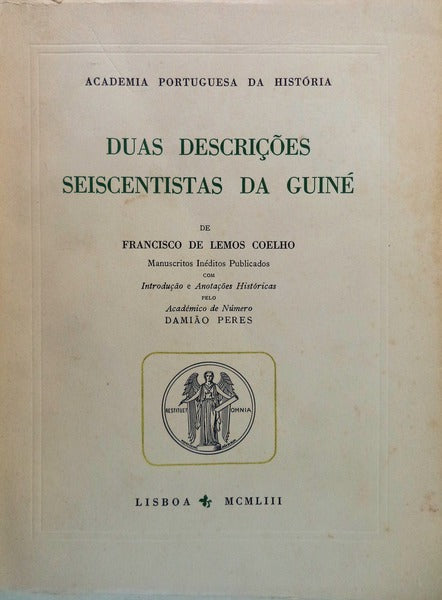 ACADEMIA PORTUGUESA DA HISTÓRIA

DUAS DESCRIÇÕES SEISCENTISTAS DA GUINÉ

DE

FRANCISCO DE LEMOS COELHO

Manuscritos Inéditos Publicados
COM
Introdução e Anotações Históricas
PELO
Académico de Número
DAMIÃO PERES

RESTITUET OMNIA

LISBOA MCMLIII